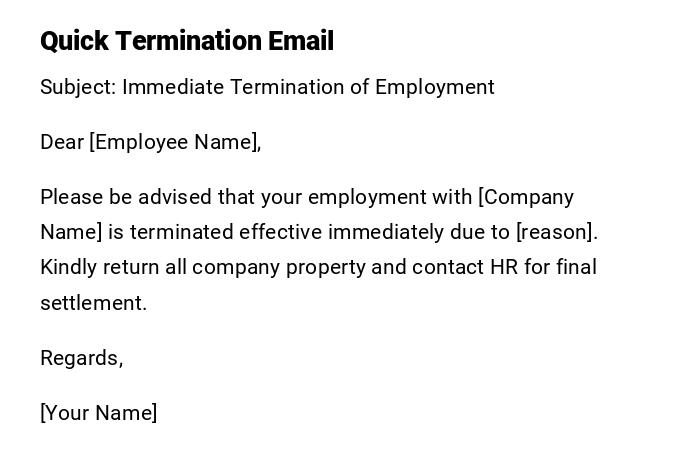 Quick Termination Email

Subject: Immediate Termination of Employment

Dear [Employee Name],

Please be advised that your employment with [Company Name] is terminated effective immediately due to [reason]. Kindly return all company property and contact HR for final settlement.

Regards,

[Your Name]